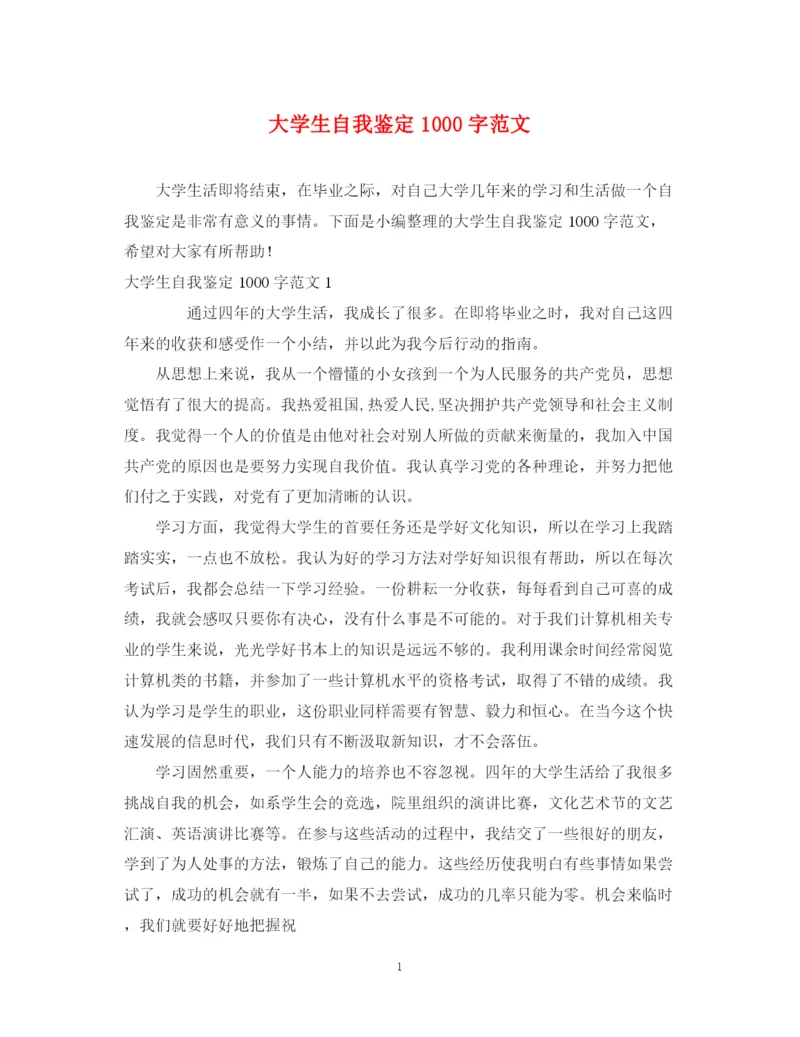 大学生自我鉴定 1000 字范文

大学生活即将结束，在毕业之际，对自己大学几年来的学习和生活做一个自我鉴定是非常有意义的事情。下面是小编整理的大学生自我鉴定 1000 字范文，希望对大家有所帮助！

大学生自我鉴定 1000 字范文 1

通过四年的大学生活，我成长了很多。在即将毕业之时，我对自己这四年来的收获和感受作一个小结，并以此为我今后行动的指南。

从思想上来说，我从一个懵懂的小女孩到一个为人民服务的共产党员，思想觉悟有了很大的提高。我热爱祖国,热爱人民,坚决拥护共产党领导和社会主义制度。我觉得一个人的价值是由他对社会对别人所做的贡献来衡量的，我加入中国共产党的原因也是要努力实现自我价值。我认真学习党的各种理论，并努力把他们付之于实践，对党有了更加清晰的认识。

学习方面，我觉得大学生的首要任务还是学好文化知识，所以在学习上我踏踏实实，一点也不放松。我认为好的学习方法对学好知识很有帮助，所以在每次考试后，我都会总结一下学习经验。一份耕耘一分收获，每每看到自己可喜的成绩，我就会感叹只要你有决心，没有什么事是不可能的。对于我们计算机相关专业的学生来说，光光学好书本上的知识是远远不够的。我利用课余时间经常阅览计算机类的书籍，并参加了一些计算机水平的资格考试，取得了不错的成绩。我认为学习是学生的职业，这份职业同样需要有智慧、毅力和恒心。在当今这个快速发展的信息时代，我们只有不断汲取新知识，才不会落伍。

学习固然重要，一个人能力的培养也不容忽视。四年的大学生活给了我很多挑战自我的机会，如系学生会的竞选，院里组织的演讲比赛，文化艺术节的文艺汇演、英语演讲比赛等。在参与这些活动的过程中，我结交了一些很好的朋友，学到了为人处事的方法，锻炼了自己的能力。这些经历使我明白有些事情如果尝试了，成功的机会就有一半，如果不去尝试，成功的几率只能为零。机会来临时，我们就要好好地把握祝

1